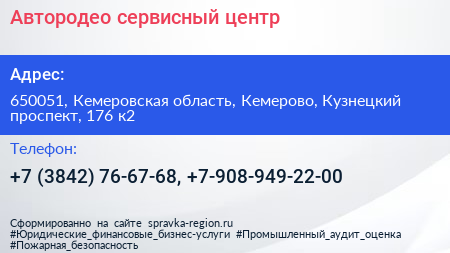 Автородео сервисный центр

Адрес:

650051, Кемеровская область, Кемерово, Кузнецкий проспект, 176 к2

Телефон:

+7 (3842) 76-67-68, +7-908-949-22-00

Сформированно на сайте spravka-region.ru
#Юридические_финансовые_бизнес-услуги #Промышленный_аудит_оценка
#Пожарная_безопасность